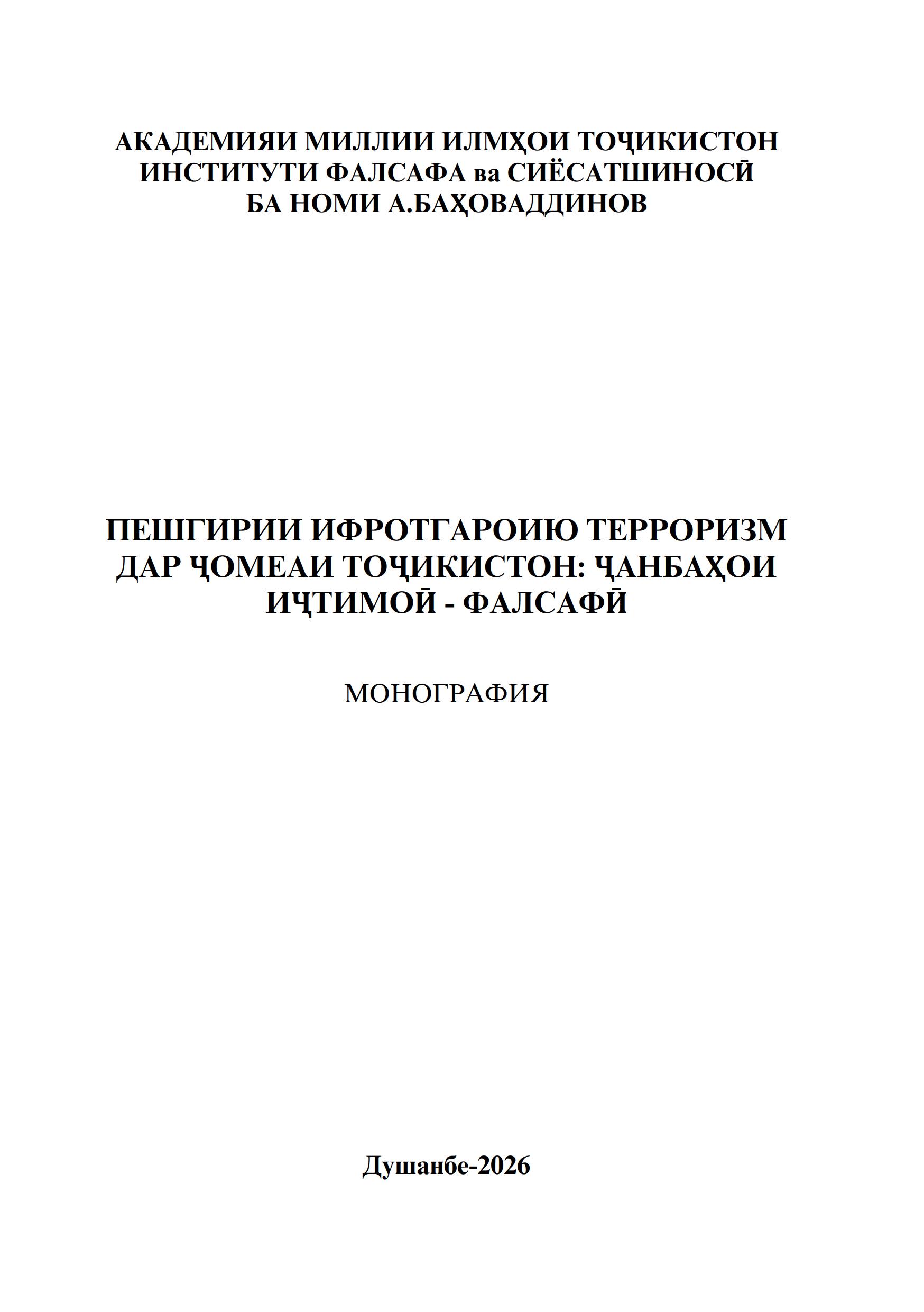 АКАДЕМИЯИ МИЛЛИИ ИЛМҲОИ ТОҶИКИСТОН
ИНСТИТУТИ ФАЛСАФА ва СИЁСАТШИНОСӢ
БА НОМИ А.БАҲОВАДДИНОВ

ПЕШГИРИИ ИФРОТГАРОИЮ ТЕРРОРИЗМ
ДАР ҶОМЕАИ ТОҶИКИСТОН: ҶАНБАҲОИ
ИҶТИМОӢ - ФАЛСАФӢ

МОНОГРАФИЯ

Душанбе-2026